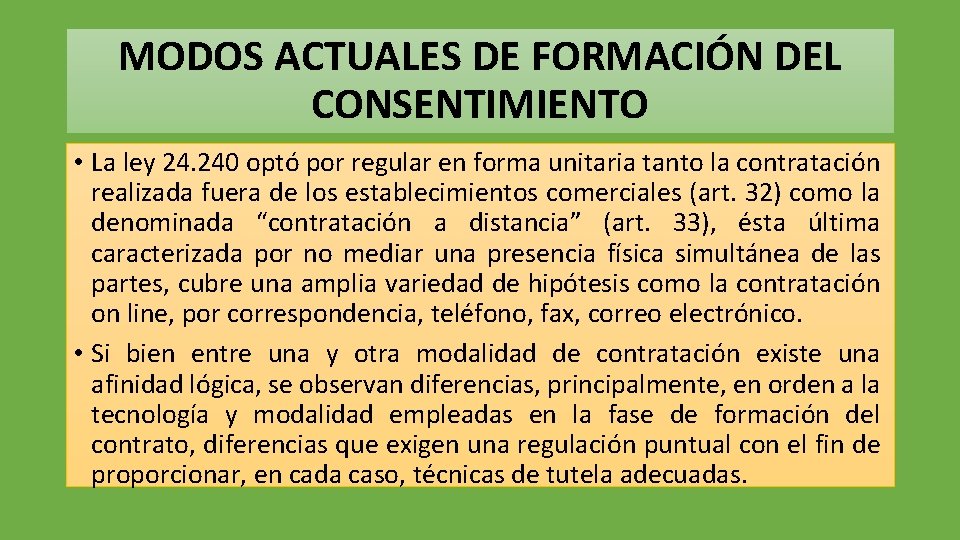 MODOS ACTUALES DE FORMACIÓN DEL CONSENTIMIENTO

• La ley 24.240 optó por regular en forma unitaria tanto la contratación realizada fuera de los establecimientos comerciales (art. 32) como la denominada “contratación a distancia” (art. 33), ésta última caracterizada por no mediar una presencia física simultánea de las partes, cubre una amplia variedad de hipótesis como la contratación on line, por correspondencia, teléfono, fax, correo electrónico.

• Si bien entre una y otra modalidad de contratación existe una afinidad lógica, se observan diferencias, principalmente, en orden a la tecnología y modalidad empleadas en la fase de formación del contrato, diferencias que exigen una regulación puntual con el fin de proporcionar, en cada caso, técnicas de tutela adecuadas.